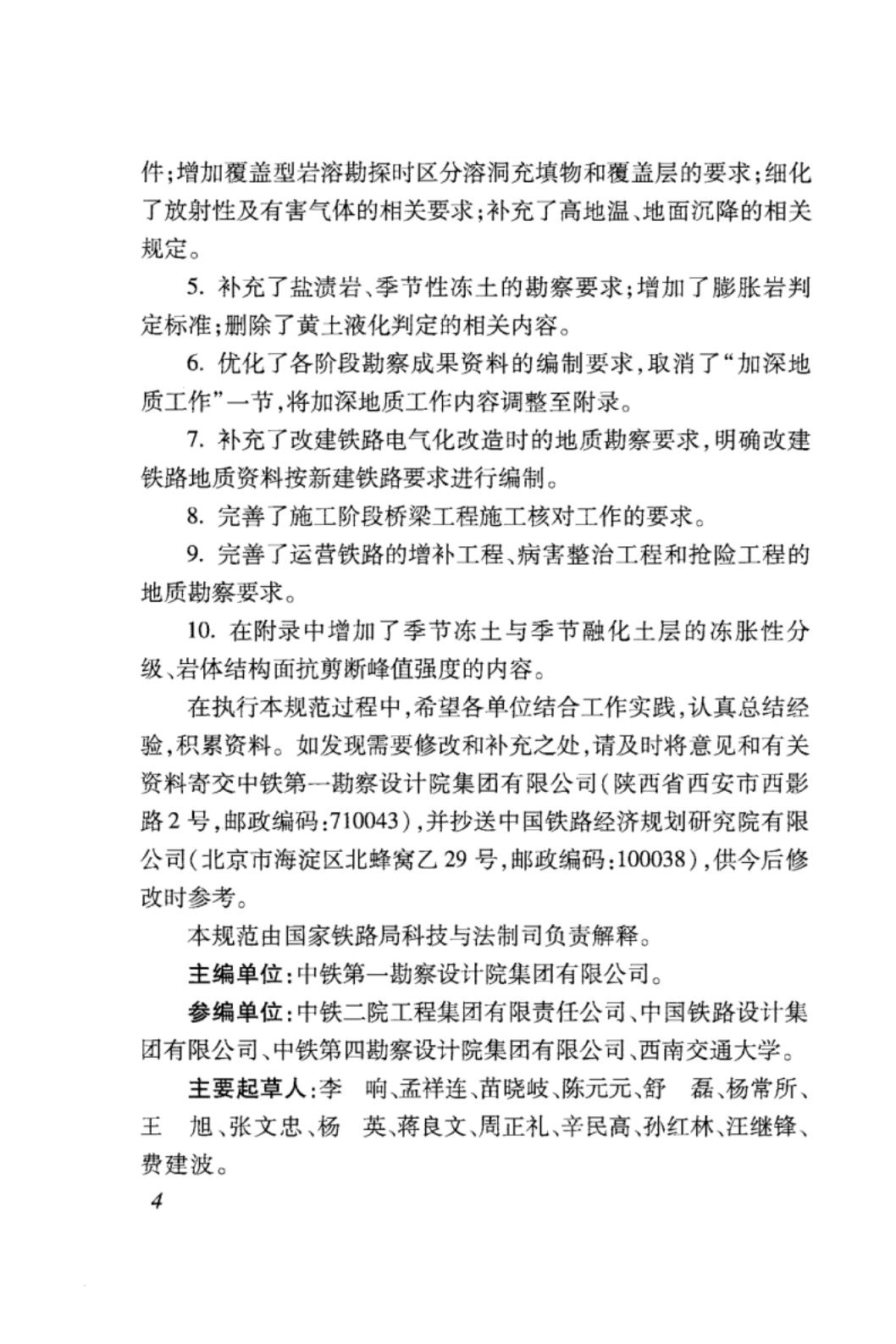 件；增加覆盖型岩溶勘探时区分溶洞充填物和覆盖层的要求；细化了放射性及有害气体的相关要求；补充了高地温、地面沉降的相关规定。

5. 补充了盐渍岩、季节性冻土的勘察要求；增加了膨胀岩判定标准；删除了黄土液化判定的相关内容。

6. 优化了各阶段勘察成果资料的编制要求，取消了“加深地质工作”一节，将加深地质工作内容调整至附录。

7. 补充了改建铁路电气化改造时的地质勘察要求，明确改建铁路地质资料按新建铁路要求进行编制。

8. 完善了施工阶段桥梁工程施工核对工作的要求。

9. 完善了运营铁路的增补工程、病害整治工程和抢险工程的地质勘察要求。

10. 在附录中增加了季节冻土与季节融化土层的冻胀性分级、岩体结构面抗剪断峰值强度的内容。

在执行本规范过程中，希望各单位结合工作实践，认真总结经验，积累资料。如发现需要修改和补充之处，请及时将意见和有关资料寄交中铁第一勘察设计院集团有限公司（陕西省西安市西影路2号，邮政编码：710043），并抄送中国铁路经济规划研究院有限公司（北京市海淀区北蜂窝乙29号，邮政编码：100038），供今后修改时参考。

本规范由国家铁路局科技与法制司负责解释。

主编单位：中铁第一勘察设计院集团有限公司。

参编单位：中铁二院工程集团有限责任公司、中国铁路设计集团有限公司、中铁第四勘察设计院集团有限公司、西南交通大学。

主要起草人：李　响、孟祥连、苗晓岐、陈元元、舒　磊、杨常所、王　旭、张文忠、杨　英、蒋良文、周正礼、辛民高、孙红林、汪继锋、费建波。

4